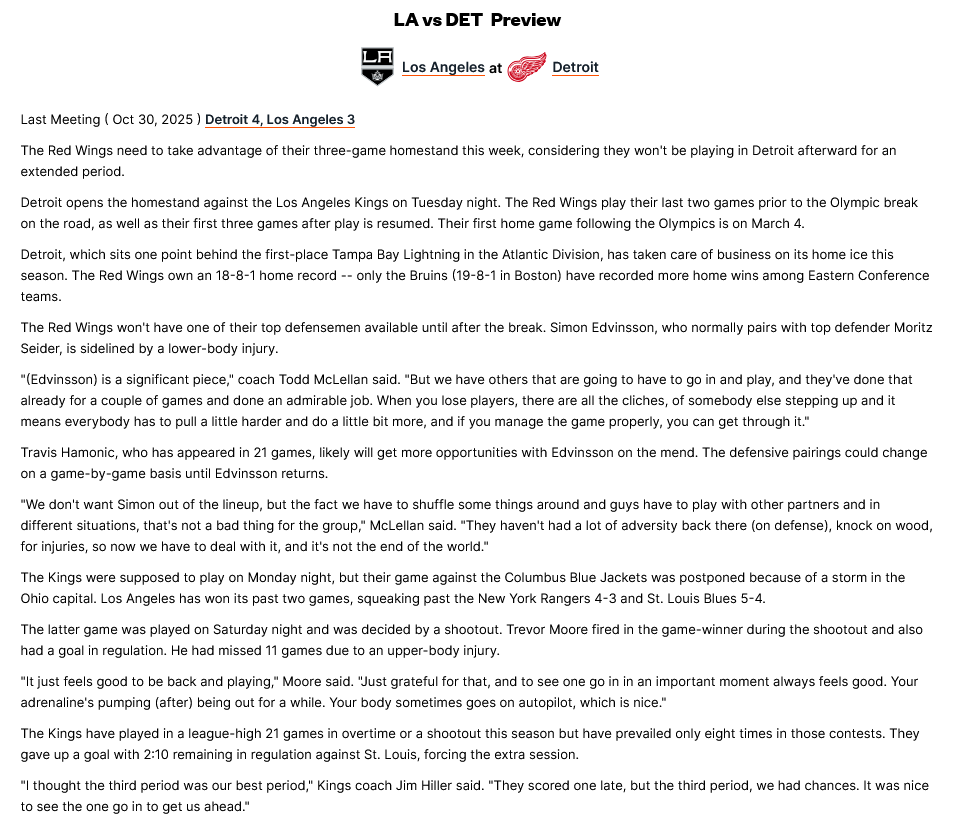 LA vs DET Preview

Los Angeles at Detroit

Last Meeting ( Oct 30, 2025 ) Detroit 4, Los Angeles 3

The Red Wings need to take advantage of their three-game homestand this week, considering they won't be playing in Detroit afterward for an extended period.

Detroit opens the homestand against the Los Angeles Kings on Tuesday night. The Red Wings play their last two games prior to the Olympic break on the road, as well as their first three games after play is resumed. Their first home game following the Olympics is on March 4.

Detroit, which sits one point behind the first-place Tampa Bay Lightning in the Atlantic Division, has taken care of business on its home ice this season. The Red Wings own an 18-8-1 home record -- only the Bruins (19-8-1 in Boston) have recorded more home wins among Eastern Conference teams.

The Red Wings won't have one of their top defensemen available until after the break. Simon Edvinsson, who normally pairs with top defender Moritz Seider, is sidelined by a lower-body injury.

"(Edvinsson) is a significant piece," coach Todd McLellan said. "But we have others that are going to have to go in and play, and they've done that already for a couple of games and done an admirable job. When you lose players, there are all the cliches, of somebody else stepping up and it means everybody has to pull a little harder and do a little bit more, and if you manage the game properly, you can get through it."

Travis Hamonic, who has appeared in 21 games, likely will get more opportunities with Edvinsson on the mend. The defensive pairings could change on a game-by-game basis until Edvinsson returns.

"We don't want Simon out of the lineup, but the fact we have to shuffle some things around and guys have to play with other partners and in different situations, that's not a bad thing for the group," McLellan said. "They haven't had a lot of adversity back there (on defense), knock on wood, for injuries, so now we have to deal with it, and it's not the end of the world."

The Kings were supposed to play on Monday night, but their game against the Columbus Blue Jackets was postponed because of a storm in the Ohio capital. Los Angeles has won its past two games, squeaking past the New York Rangers 4-3 and St. Louis Blues 5-4.

The latter game was played on Saturday night and was decided by a shootout. Trevor Moore fired in the game-winner during the shootout and also had a goal in regulation. He had missed 11 games due to an upper-body injury.

"It just feels good to be back and playing," Moore said. "Just grateful for that, and to see one go in in an important moment always feels good. Your adrenaline's pumping (after) being out for a while. Your body sometimes goes on autopilot, which is nice."

The Kings have played in a league-high 21 games in overtime or a shootout this season but have prevailed only eight times in those contests. They gave up a goal with 2:10 remaining in regulation against St. Louis, forcing the extra session.

"I thought the third period was our best period," Kings coach Jim Hiller said. "They scored one late, but the third period, we had chances. It was nice to see the one go in to get us ahead."